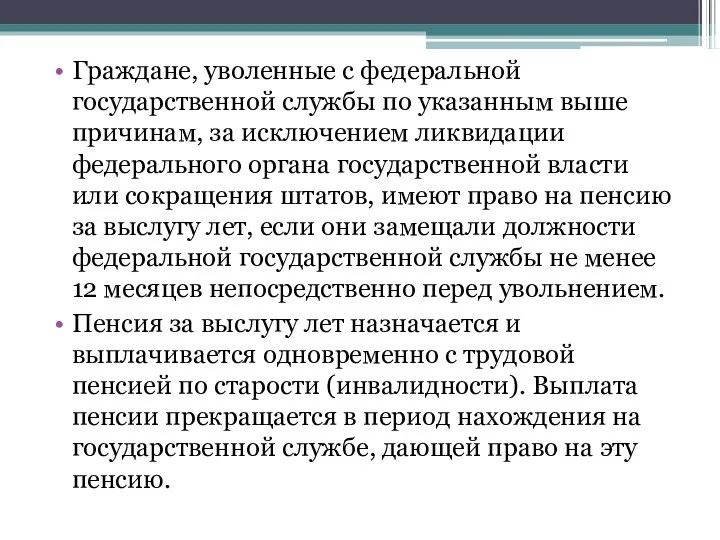 • Граждане, уволенные с федеральной государственной службы по указанным выше причинам, за исключением ликвидации федерального органа государственной власти или сокращения штатов, имеют право на пенсию за выслугу лет, если они замещали должности федеральной государственной службы не менее 12 месяцев непосредственно перед увольнением.

• Пенсия за выслугу лет назначается и выплачивается одновременно с трудовой пенсией по старости (инвалидности). Выплата пенсии прекращается в период нахождения на государственной службе, дающей право на эту пенсию.